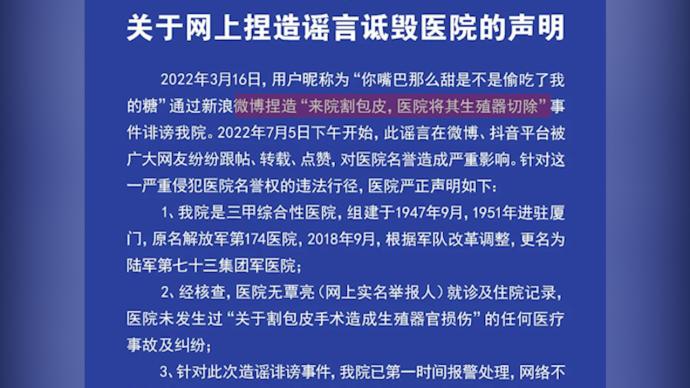 关于网上捏造谣言诋毁医院的声明

2022年3月16日，用户昵称为“你嘴巴那么甜是不是偷吃了我的糖”通过新浪微博捏造“来院割包皮，医院将其生殖器切除”事件诽谤我院。2022年7月5日下午开始，此谣言在微博、抖音平台被广大网友纷纷跟帖、转载、点赞，对医院名誉造成严重影响。针对这一严重侵犯医院名誉权的违法行径，医院严正声明如下：

1、我院是三甲综合性医院，组建于1947年9月，1951年进驻厦门，原名解放军第174医院，2018年9月，根据军队改革调整，更名为陆军第七十三集团军医院；

2、经核查，医院无覃亮（网上实名举报人）就诊及住院记录，医院未发生过“关于割包皮手术造成生殖器官损伤”的任何医疗事故及纠纷；

3、针对此次造谣诽谤事件，我院已第一时间报警处理，网络不